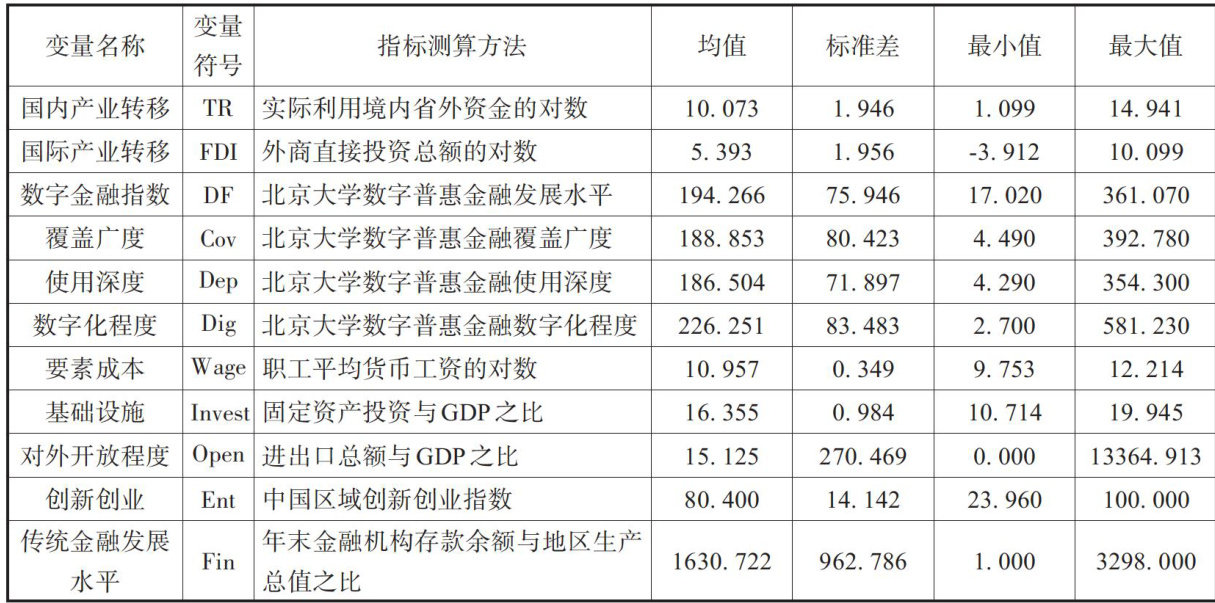 | 变量名称 | 变量符号 | 指标测算方法 | 均值 | 标准差 | 最小值 | 最大值 |
|---|---|---|---|---|---|---|
| 国内产业转移 | TR | 实际利用境内省外资金的对数 | 10.073 | 1.946 | 1.099 | 14.941 |
| 国际产业转移 | FDI | 外商直接投资总额的对数 | 5.393 | 1.956 | -3.912 | 10.099 |
| 数字金融指数 | DF | 北京大学数字普惠金融发展水平 | 194.266 | 75.946 | 17.020 | 361.070 |
| 覆盖广度 | Cov | 北京大学数字普惠金融覆盖广度 | 188.853 | 80.423 | 4.490 | 392.780 |
| 使用深度 | Dep | 北京大学数字普惠金融使用深度 | 186.504 | 71.897 | 4.290 | 354.300 |
| 数字化程度 | Dig | 北京大学数字普惠金融数字化程度 | 226.251 | 83.483 | 2.700 | 581.230 |
| 要素成本 | Wage | 职工平均货币工资的对数 | 10.957 | 0.349 | 9.753 | 12.214 |
| 基础设施 | Invest | 固定资产投资与GDP之比 | 16.355 | 0.984 | 10.714 | 19.945 |
| 对外开放程度 | Open | 进出口总额与GDP之比 | 15.125 | 270.469 | 0.000 | 13364.913 |
| 创新创业 | Ent | 中国区域创新创业指数 | 80.400 | 14.142 | 23.960 | 100.000 |
| 传统金融发展水平 | Fin | 年末金融机构存款余额与地区生产总值之比 | 1630.722 | 962.786 | 1.000 | 3298.000 |